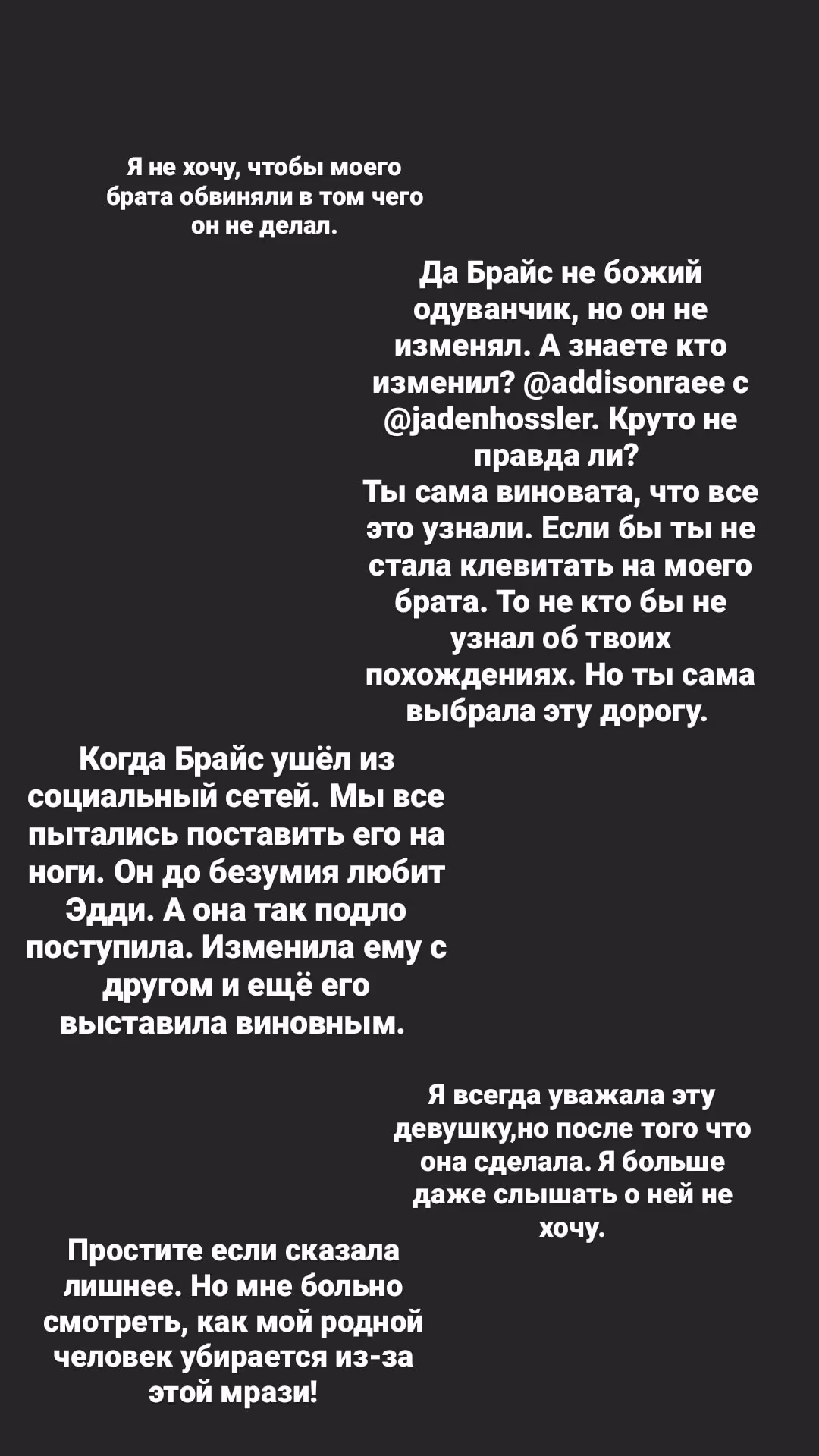 Я не хочу, чтобы моего брата обвиняли в том чего он не делал.

Да Брайс не божий одуванчик, но он не изменял. А знаете кто изменил? @addisonraee с @jadenhossler. Круто не правда ли?
Ты сама виновата, что все это узнали. Если бы ты не стала клевитать на моего брата. То не кто бы не узнал об твоих похождениях. Но ты сама выбрала эту дорогу.

Когда Брайс ушёл из социальный сетей. Мы все пытались поставить его на ноги. Он до безумия любит Эдди. А она так подло поступила. Изменила ему с другом и ещё его выставила виновным.

Я всегда уважала эту девушку,но после того что она сделала. Я больше даже слышать о ней не хочу.

Простите если сказала лишнее. Но мне больно смотреть, как мой родной человек убирается из-за этой мрази!